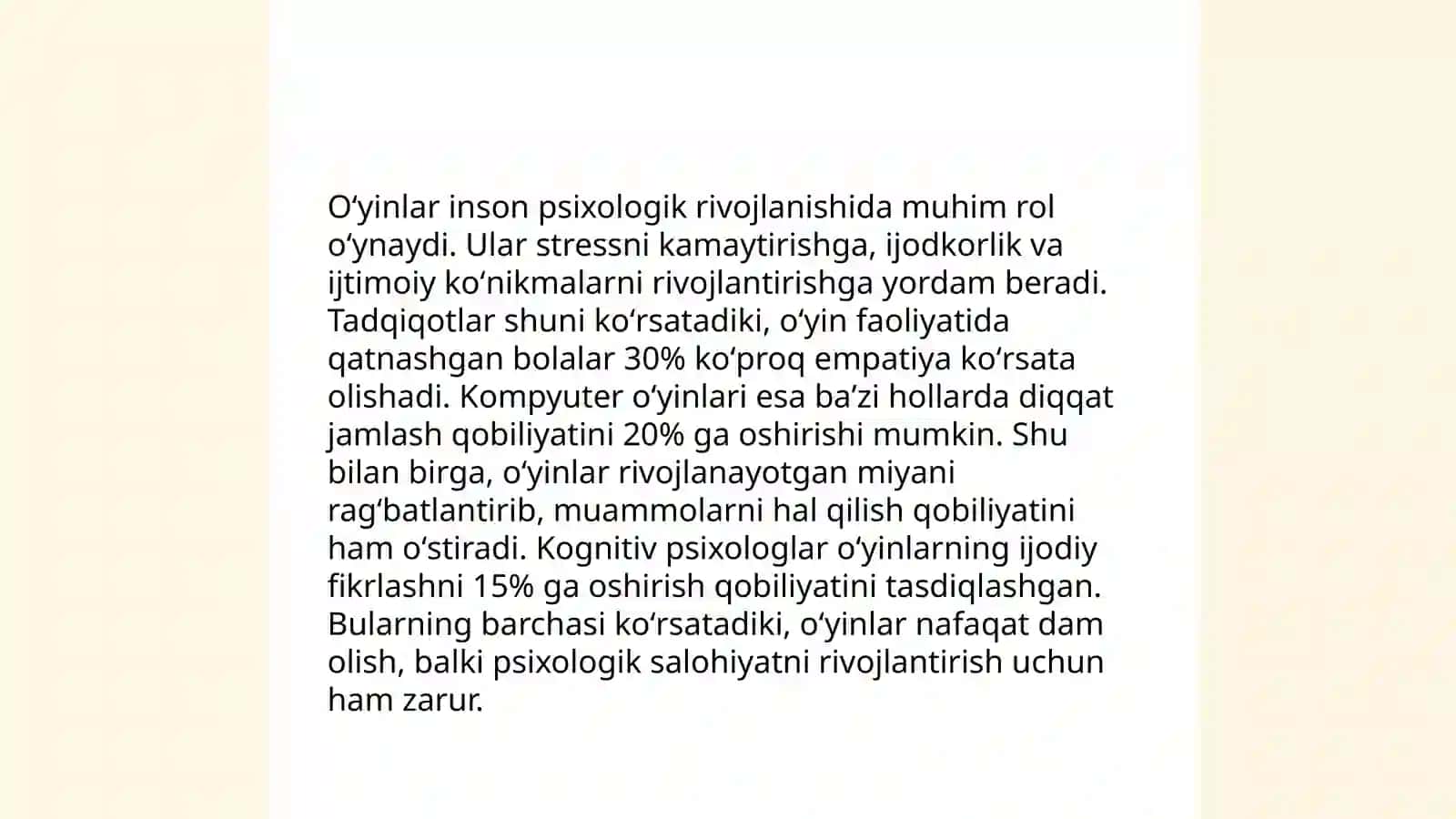 O‘yinlar inson psixologik rivojlanishida muhim rol o‘ynaydi. Ular stressni kamaytirishga, ijodkorlik va ijtimoiy ko‘nikmalarni rivojlantirishga yordam beradi. Tadqiqotlar shuni ko‘rsatadiki, o‘yin faoliyatida qatnashgan bolalar 30% ko‘proq empatiya ko‘rsata olishadi. Kompyuter o‘yinlari esa ba’zi hollarda diqqat jamlash qobiliyatini 20% ga oshirishi mumkin. Shu bilan birga, o‘yinlar rivojlanayotgan miyani rag‘batlantirib, muammolarni hal qilish qobiliyatini ham o‘stiradi. Kognitiv psixologlar o‘yinlarning ijodiy fikrlashni 15% ga oshirish qobiliyatini tasdiqlashgan. Bularning barchasi ko‘rsatadiki, o‘yinlar nafaqat dam olish, balki psixologik salohiyatni rivojlantirish uchun ham zarur.